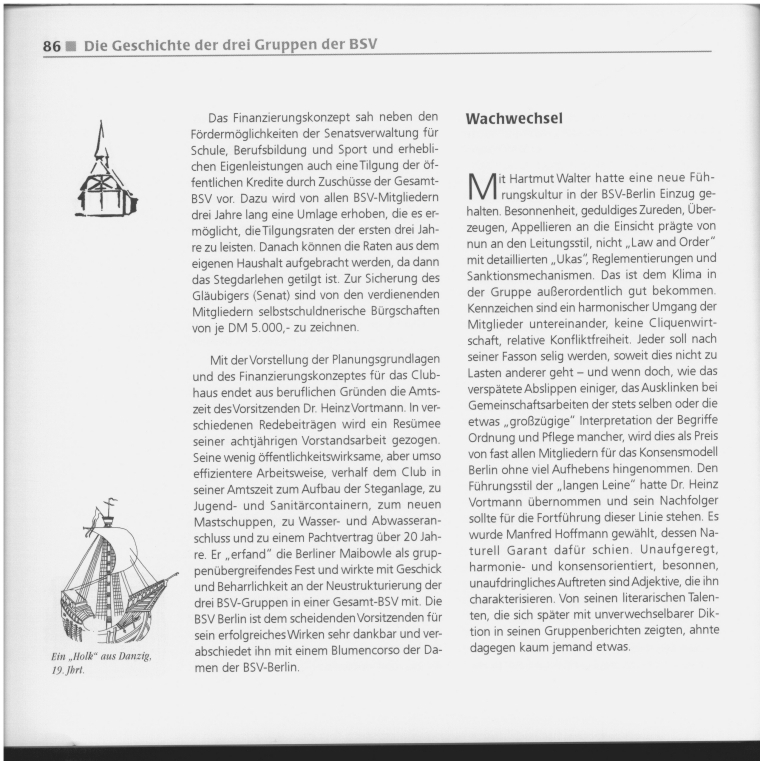 86 ■ Die Geschichte der drei Gruppen der BSV

Das Finanzierungskonzept sah neben den Fördermöglichkeiten der Senatsverwaltung für Schule, Berufsbildung und Sport und erheblichen Eigenleistungen auch eine Tilgung der öffentlichen Kredite durch Zuschüsse der Gesamt-BSV vor. Dazu wird von allen BSV-Mitgliedern drei Jahre lang eine Umlage erhoben, die es ermöglicht, die Tilgungsraten der ersten drei Jahre zu leisten. Danach können die Raten aus dem eigenen Haushalt aufgebracht werden, da dann das Stegdarlehen getilgt ist. Zur Sicherung des Gläubigers (Senat) sind von den verdienenden Mitgliedern selbstschuldnerische Bürgschaften von je DM 5.000,- zu zeichnen.

Mit der Vorstellung der Planungsgrundlagen und des Finanzierungskonzeptes für das Clubhaus endet aus beruflichen Gründen die Amtszeit des Vorsitzenden Dr. Heinz Vortmann. In verschiedenen Redebeiträgen wird ein Resümee seiner achtjährigen Vorstandsarbeit gezogen. Seine wenig öffentlichkeitswirksame, aber umso effizientere Arbeitsweise, verhalf dem Club in seiner Amtszeit zum Aufbau der Steganlage, zu Jugend- und Sanitärcontainern, zum neuen Mastschuppen, zu Wasser- und Abwasseranschluss und zu einem Pachtvertrag über 20 Jahre. Er „erfand" die Berliner Maibowle als gruppenübergreifendes Fest und wirkte mit Geschick und Beharrlichkeit an der Neustrukturierung der drei BSV-Gruppen in einer Gesamt-BSV mit. Die BSV Berlin ist dem scheidenden Vorsitzenden für sein erfolgreiches Wirken sehr dankbar und verabschiedet ihn mit einem Blumencorso der Damen der BSV-Berlin.

Ein „Holk" aus Danzig, 19. Jhrt.

Wachwechsel

Mit Hartmut Walter hatte eine neue Führungskultur in der BSV-Berlin Einzug gehalten. Besonnenheit, geduldiges Zureden, Überzeugen, Appellieren an die Einsicht prägte von nun an den Leitungsstil, nicht „Law and Order" mit detaillierten „Ukas", Reglementierungen und Sanktionsmechanismen. Das ist dem Klima in der Gruppe außerordentlich gut bekommen. Kennzeichen sind ein harmonischer Umgang der Mitglieder untereinander, keine Cliquenwirtschaft, relative Konfliktfreiheit. Jeder soll nach seiner Fasson selig werden, soweit dies nicht zu Lasten anderer geht – und wenn doch, wie das verspätete Abslippen einiger, das Ausklinken bei Gemeinschaftsarbeiten der stets selben oder die etwas „großzügige" Interpretation der Begriffe Ordnung und Pflege mancher, wird dies als Preis von fast allen Mitgliedern für das Konsensmodell Berlin ohne viel Aufhebens hingenommen. Den Führungsstil der „langen Leine" hatte Dr. Heinz Vortmann übernommen und sein Nachfolger sollte für die Fortführung dieser Linie stehen. Es wurde Manfred Hoffmann gewählt, dessen Naturell Garant dafür schien. Unaufgeregt, harmonie- und konsensorientiert, besonnen, unaufdringliches Auftreten sind Adjektive, die ihn charakterisieren. Von seinen literarischen Talenten, die sich später mit unverwechselbarer Diktion in seinen Gruppenberichten zeigten, ahnte dagegen kaum jemand etwas.